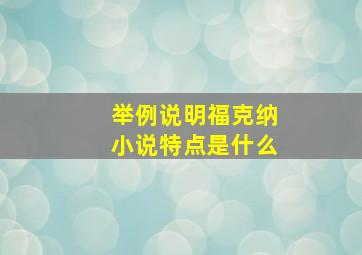 举例说明福克纳
小说特点是什么